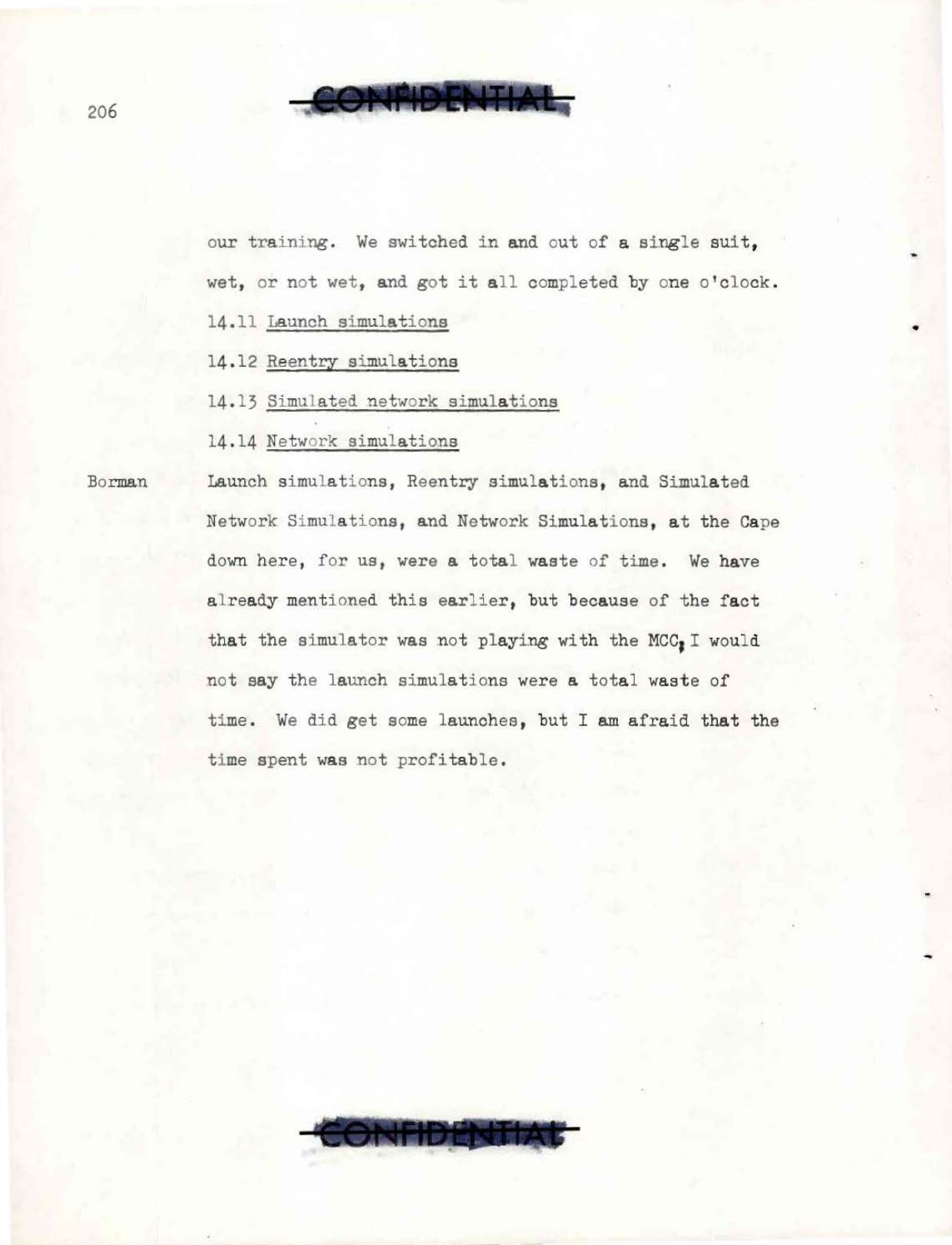 206

CONFIDENTIAL

our training. We switched in and out of a single suit, wet, or not wet, and got it all completed by one o'clock.

14.11 Launch simulations

14.12 Reentry simulations

14.13 Simulated network simulations

14.14 Network simulations

Borman

Launch simulations, Reentry simulations, and Simulated Network Simulations, and Network Simulations, at the Cape down here, for us, were a total waste of time. We have already mentioned this earlier, but because of the fact that the simulator was not playing with the MCC, I would not say the launch simulations were a total waste of time. We did get some launches, but I am afraid that the time spent was not profitable.

CONFIDENTIAL